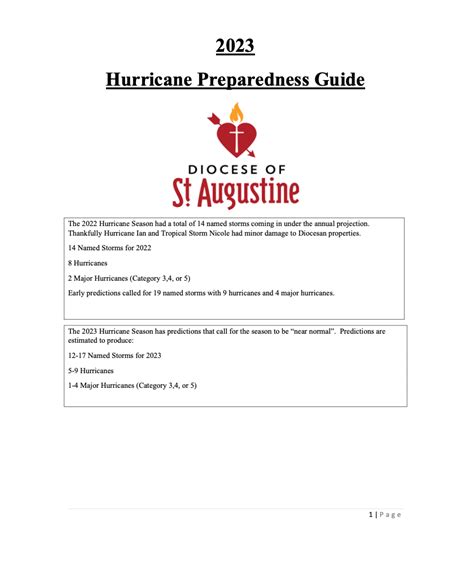 2023

Hurricane Preparedness Guide

DIOCESE OF
St Augustine

The 2022 Hurricane Season had a total of 14 named storms coming in under the annual projection. Thankfully Hurricane Ian and Tropical Storm Nicole had minor damage to Diocesan properties.

14 Named Storms for 2022

8 Hurricanes

2 Major Hurricanes (Category 3,4, or 5)

Early predictions called for 19 named storms with 9 hurricanes and 4 major hurricanes.

The 2023 Hurricane Season has predictions that call for the season to be "near normal". Predictions are estimated to produce:

12-17 Named Storms for 2023

5-9 Hurricanes

1-4 Major Hurricanes (Category 3,4, or 5)

1 | Page